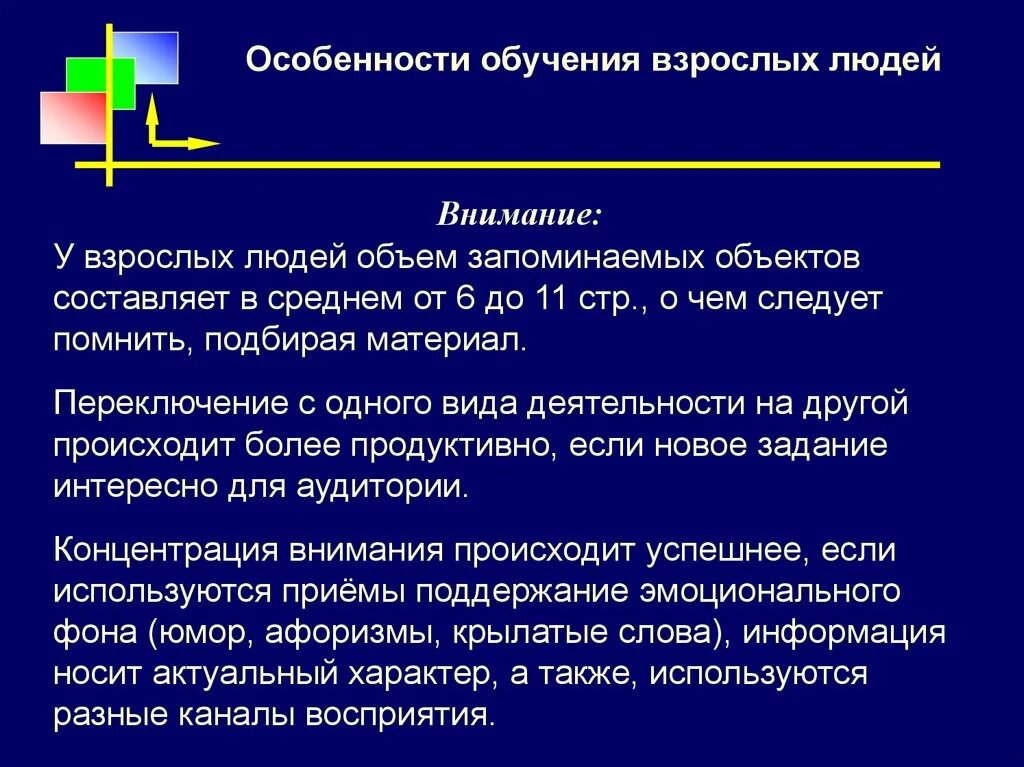 Особенности обучения взрослых людей

Внимание:

У взрослых людей объем запоминаемых объектов составляет в среднем от 6 до 11 стр., о чем следует помнить, подбирая материал.

Переключение с одного вида деятельности на другой происходит более продуктивно, если новое задание интересно для аудитории.

Концентрация внимания происходит успешнее, если используются приёмы поддержание эмоционального фона (юмор, афоризмы, крылатые слова), информация носит актуальный характер, а также, используются разные каналы восприятия.